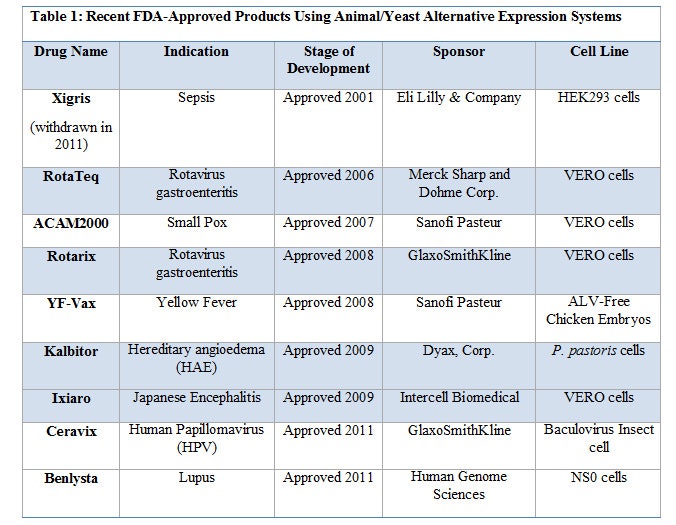 Table 1: Recent FDA-Approved Products Using Animal/Yeast Alternative Expression Systems

| Drug Name | Indication | Stage of Development | Sponsor | Cell Line |
|---|---|---|---|---|
| Xigris (withdrawn in 2011) | Sepsis | Approved 2001 | Eli Lilly & Company | HEK293 cells |
| RotaTeq | Rotavirus gastroenteritis | Approved 2006 | Merck Sharp and Dohme Corp. | VERO cells |
| ACAM2000 | Small Pox | Approved 2007 | Sanofi Pasteur | VERO cells |
| Rotarix | Rotavirus gastroenteritis | Approved 2008 | GlaxoSmithKline | VERO cells |
| YF-Vax | Yellow Fever | Approved 2008 | Sanofi Pasteur | ALV-Free Chicken Embryos |
| Kalbitor | Hereditary angioedema (HAE) | Approved 2009 | Dyax, Corp. | P. pastoris cells |
| Ixiaro | Japanese Encephalitis | Approved 2009 | Intercell Biomedical | VERO cells |
| Ceravix | Human Papillomavirus (HPV) | Approved 2011 | GlaxoSmithKline | Baculovirus Insect cell |
| Benlysta | Lupus | Approved 2011 | Human Genome Sciences | NS0 cells |